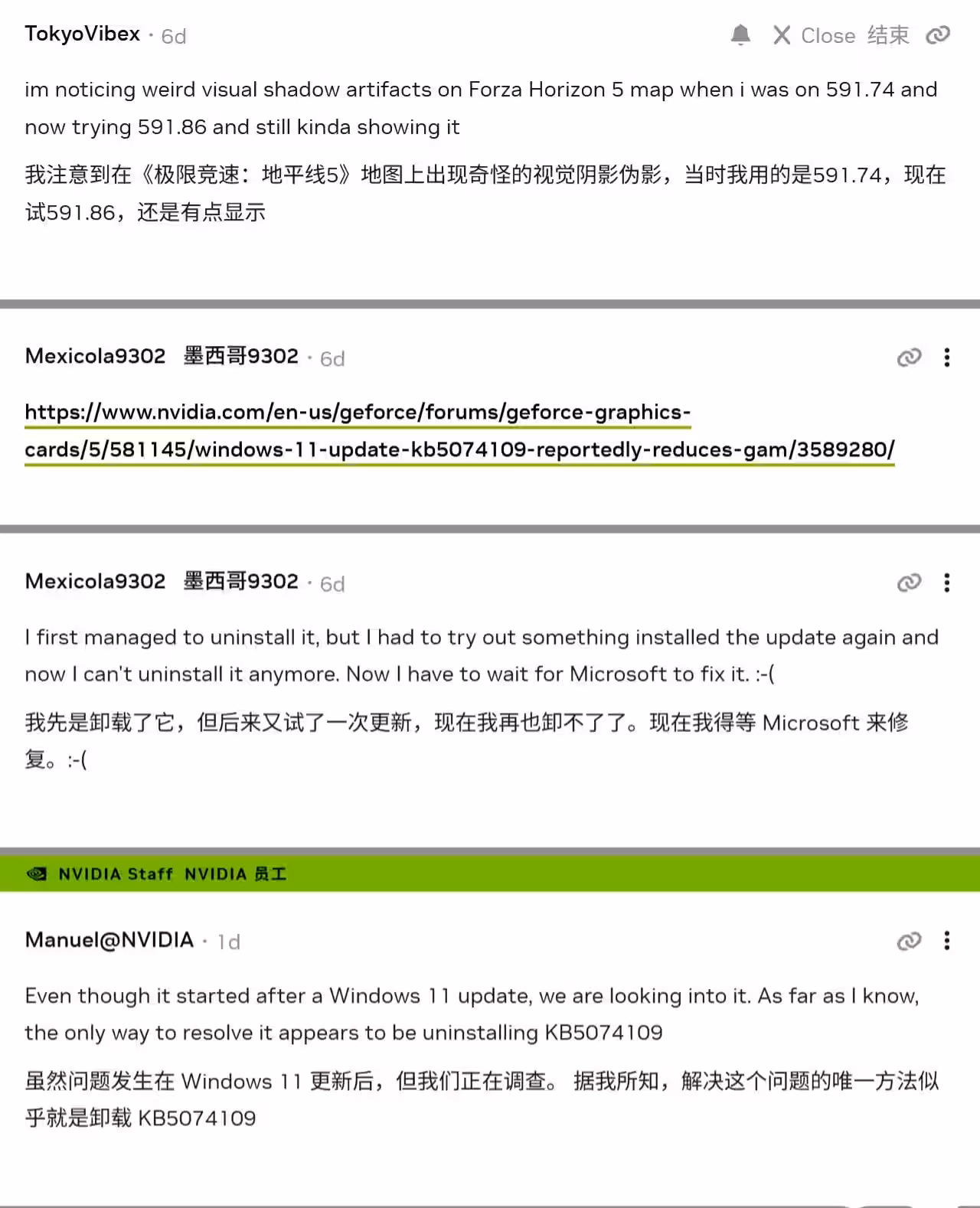 TokyoVibex · 6d

Close 结束

im noticing weird visual shadow artifacts on Forza Horizon 5 map when i was on 591.74 and now trying 591.86 and still kinda showing it

我注意到在《极限竞速：地平线5》地图上出现奇怪的视觉阴影伪影，当时我用的是591.74，现在试591.86，还是有点显示

Mexicola9302 墨西哥9302 · 6d

https://www.nvidia.com/en-us/geforce/forums/geforce-graphics-cards/5/581145/windows-11-update-kb5074109-reportedly-reduces-gam/3589280/

Mexicola9302 墨西哥9302 · 6d

I first managed to uninstall it, but I had to try out something installed the update again and now I can't uninstall it anymore. Now I have to wait for Microsoft to fix it. :-(

我先是卸载了它，但后来又试了一次更新，现在我再也卸不了了。现在我得等 Microsoft 来修复。:-(

NVIDIA Staff NVIDIA 员工

Manuel@NVIDIA · 1d

Even though it started after a Windows 11 update, we are looking into it. As far as I know, the only way to resolve it appears to be uninstalling KB5074109

虽然问题发生在 Windows 11 更新后，但我们正在调查。 据我所知，解决这个问题的唯一方法似乎就是卸载 KB5074109